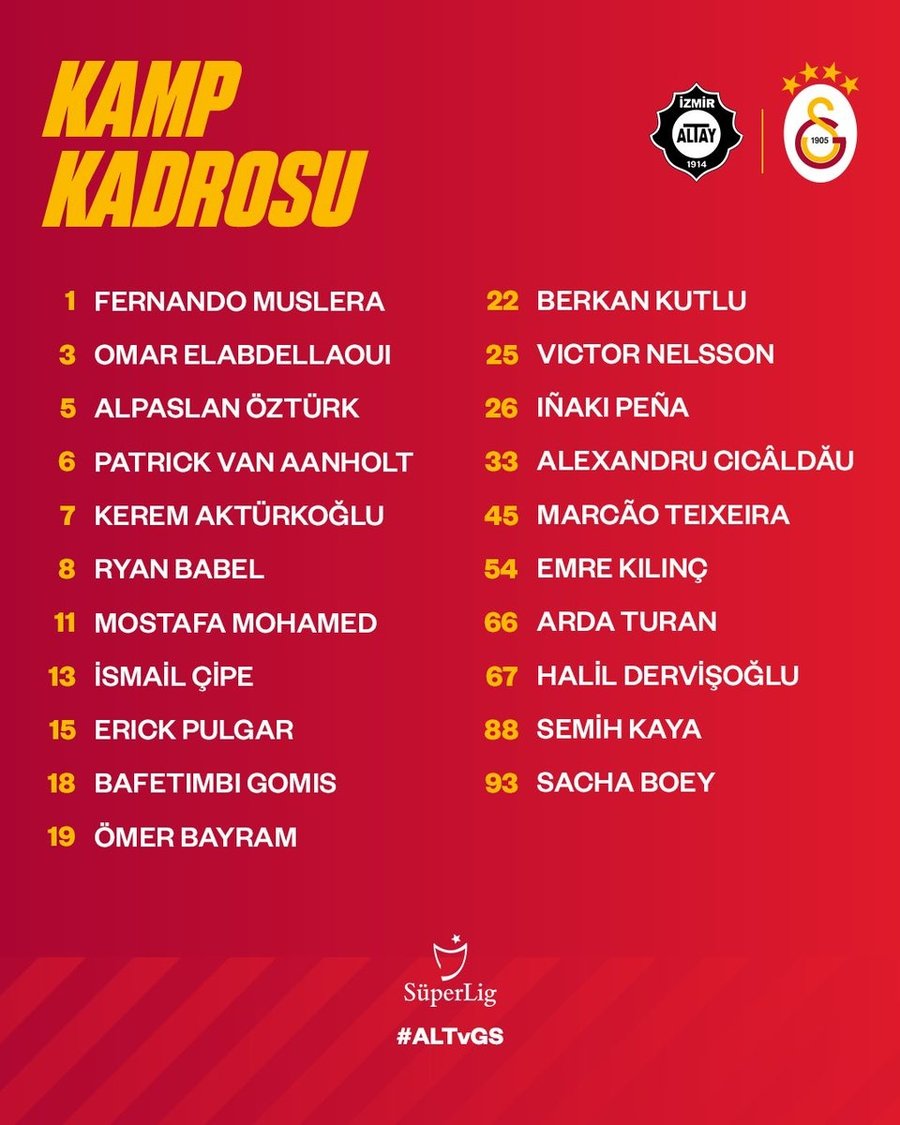 KAMP KADROSU

İZMİR
ALTAY
1914

1905

1 FERNANDO MUSLERA
3 OMAR ELABDELLAOUI
5 ALPASLAN ÖZTÜRK
6 PATRICK VAN AANHOLT
7 KEREM AKTÜRKOĞLU
8 RYAN BABEL
11 MOSTAFA MOHAMED
13 İSMAİL ÇİPE
15 ERICK PULGAR
18 BAFETIMBI GOMIS
19 ÖMER BAYRAM

22 BERKAN KUTLU
25 VICTOR NELSSON
26 IÑAKI PEÑA
33 ALEXANDRU CICÂLDĂU
45 MARCÃO TEIXEIRA
54 EMRE KILINÇ
66 ARDA TURAN
67 HALİL DERVİŞOĞLU
88 SEMİH KAYA
93 SACHA BOEY

SüperLig

#ALTvGS